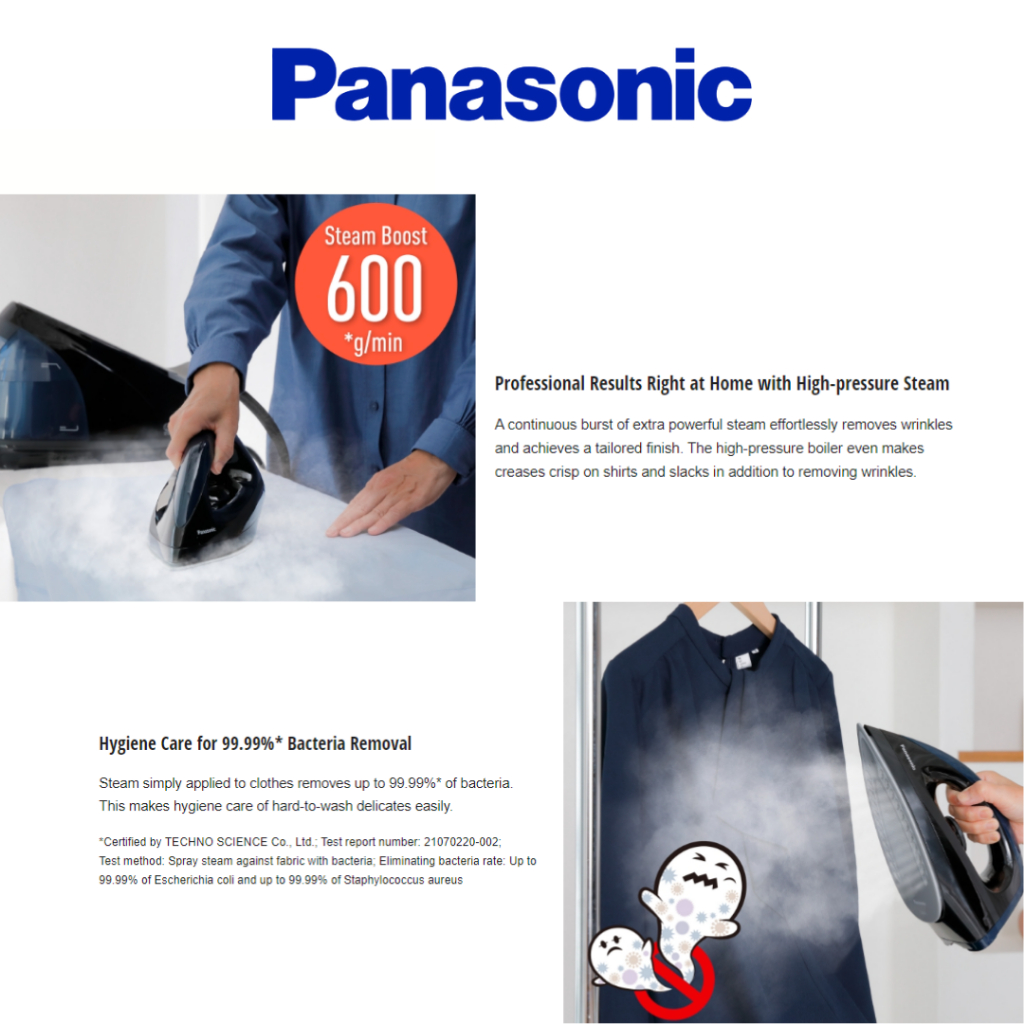 Panasonic

Steam Boost
600
*g/min

Professional Results Right at Home with High-pressure Steam

A continuous burst of extra powerful steam effortlessly removes wrinkles and achieves a tailored finish. The high-pressure boiler even makes creases crisp on shirts and slacks in addition to removing wrinkles.

Hygiene Care for 99.99%* Bacteria Removal

Steam simply applied to clothes removes up to 99.99%* of bacteria. This makes hygiene care of hard-to-wash delicates easily.

*Certified by TECHNO SCIENCE Co., Ltd.; Test report number: 21070220-002; Test method: Spray steam against fabric with bacteria; Eliminating bacteria rate: Up to 99.99% of Escherichia coli and up to 99.99% of Staphylococcus aureus